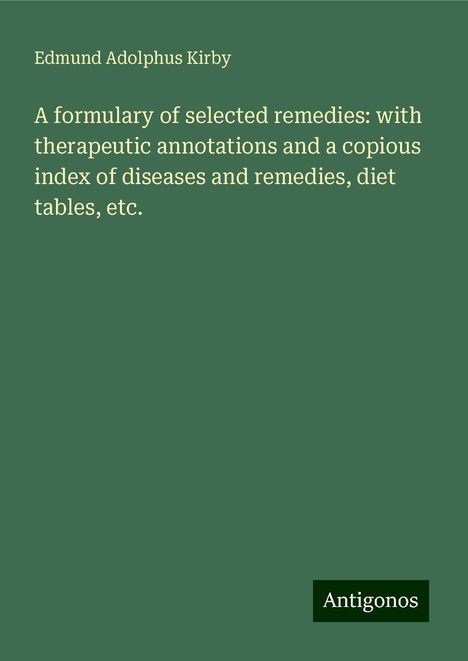 Edmund Adolphus Kirby

A formulary of selected remedies: with therapeutic annotations and a copious index of diseases and remedies, diet tables, etc.

Antigonos